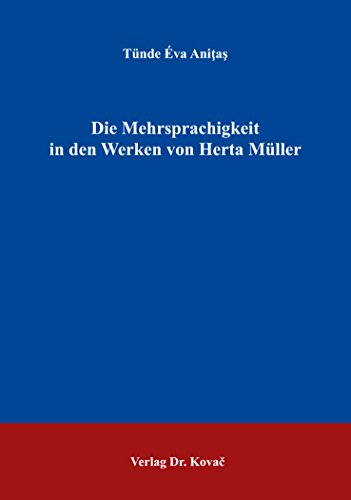 Tünde Éva Aniţaş

Die Mehrsprachigkeit in den Werken von Herta Müller

Verlag Dr. Kovač